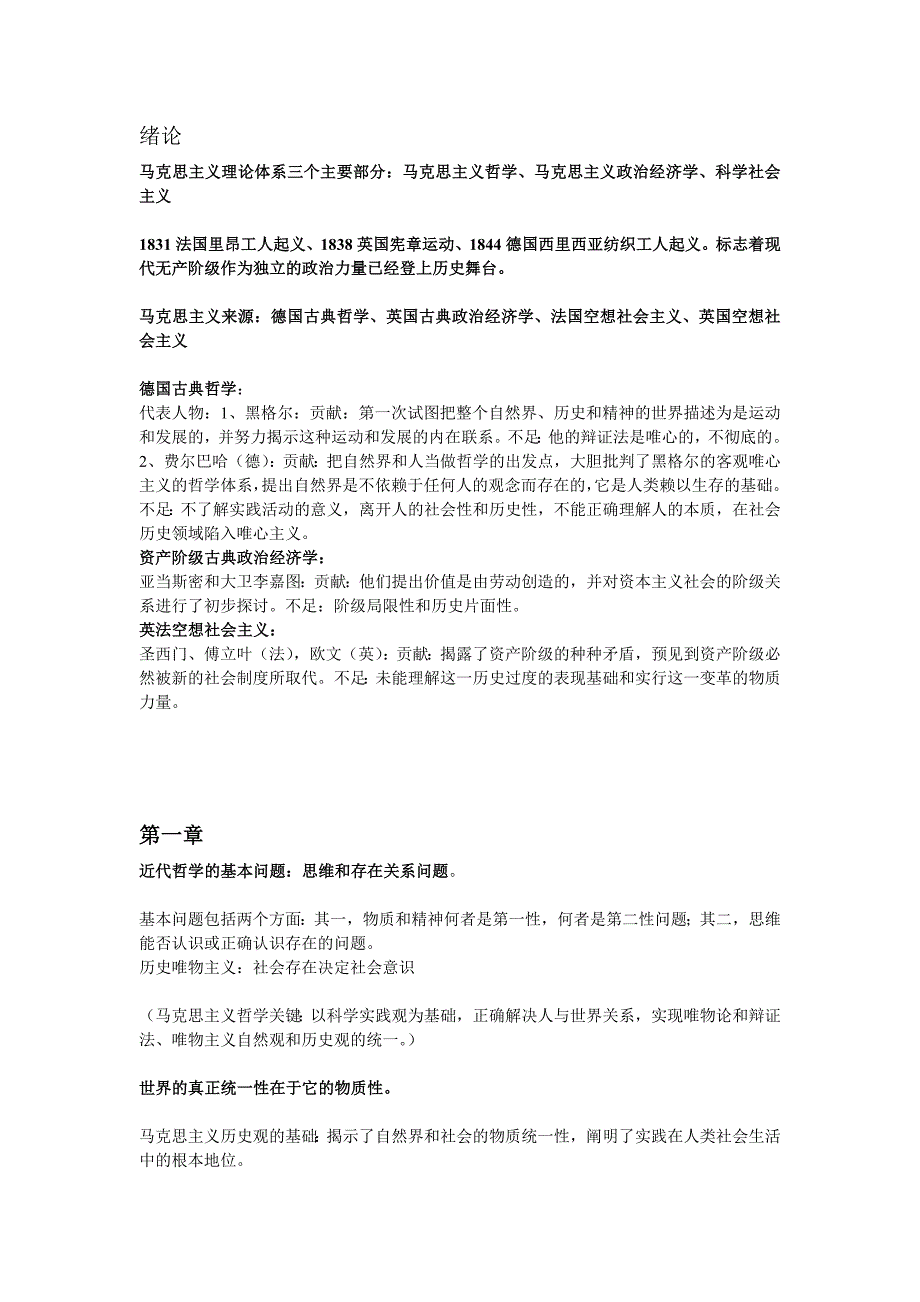 绪论

马克思主义理论体系三个主要部分：马克思主义哲学、马克思主义政治经济学、科学社会主义

1831 法国里昂工人起义、1838 英国宪章运动、1844 德国西里西亚纺织工人起义。标志着现代无产阶级作为独立的政治力量已经登上历史舞台。

马克思主义来源：德国古典哲学、英国古典政治经济学、法国空想社会主义、英国空想社会主义

德国古典哲学：
代表人物：1、黑格尔：贡献：第一次试图把整个自然界、历史和精神的世界描述为是运动和发展的，并努力揭示这种运动和发展的内在联系。不足：他的辩证法是唯心的，不彻底的。
2、费尔巴哈（德）：贡献：把自然界和人当做哲学的出发点，大胆批判了黑格尔的客观唯心主义的哲学体系，提出自然界是不依赖于任何人的观念而存在的，它是人类赖以生存的基础。不足：不了解实践活动的意义，离开人的社会性和历史性，不能正确理解人的本质，在社会历史领域陷入唯心主义。
资产阶级古典政治经济学：
亚当斯密和大卫李嘉图：贡献：他们提出价值是由劳动创造的，并对资本主义社会的阶级关系进行了初步探讨。不足：阶级局限性和历史片面性。
英法空想社会主义：
圣西门、傅立叶（法），欧文（英）：贡献：揭露了资产阶级的种种矛盾，预见到资产阶级必然被新的社会制度所取代。不足：未能理解这一历史过度的表现基础和实行这一变革的物质力量。

第一章
近代哲学的基本问题：思维和存在关系问题。

基本问题包括两个方面：其一，物质和精神何者是第一性，何者是第二性问题；其二，思维能否认识或正确认识存在的问题。
历史唯物主义：社会存在决定社会意识

（马克思主义哲学关键：以科学实践观为基础，正确解决人与世界关系，实现唯物论和辩证法、唯物主义自然观和历史观的统一。）

世界的真正统一性在于它的物质性。

马克思主义历史观的基础：揭示了自然界和社会的物质统一性，阐明了实践在人类社会生活中的根本地位。